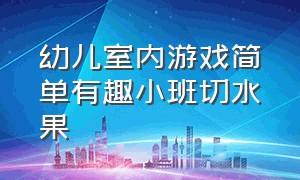 幼儿室内游戏简单有趣小班切水果